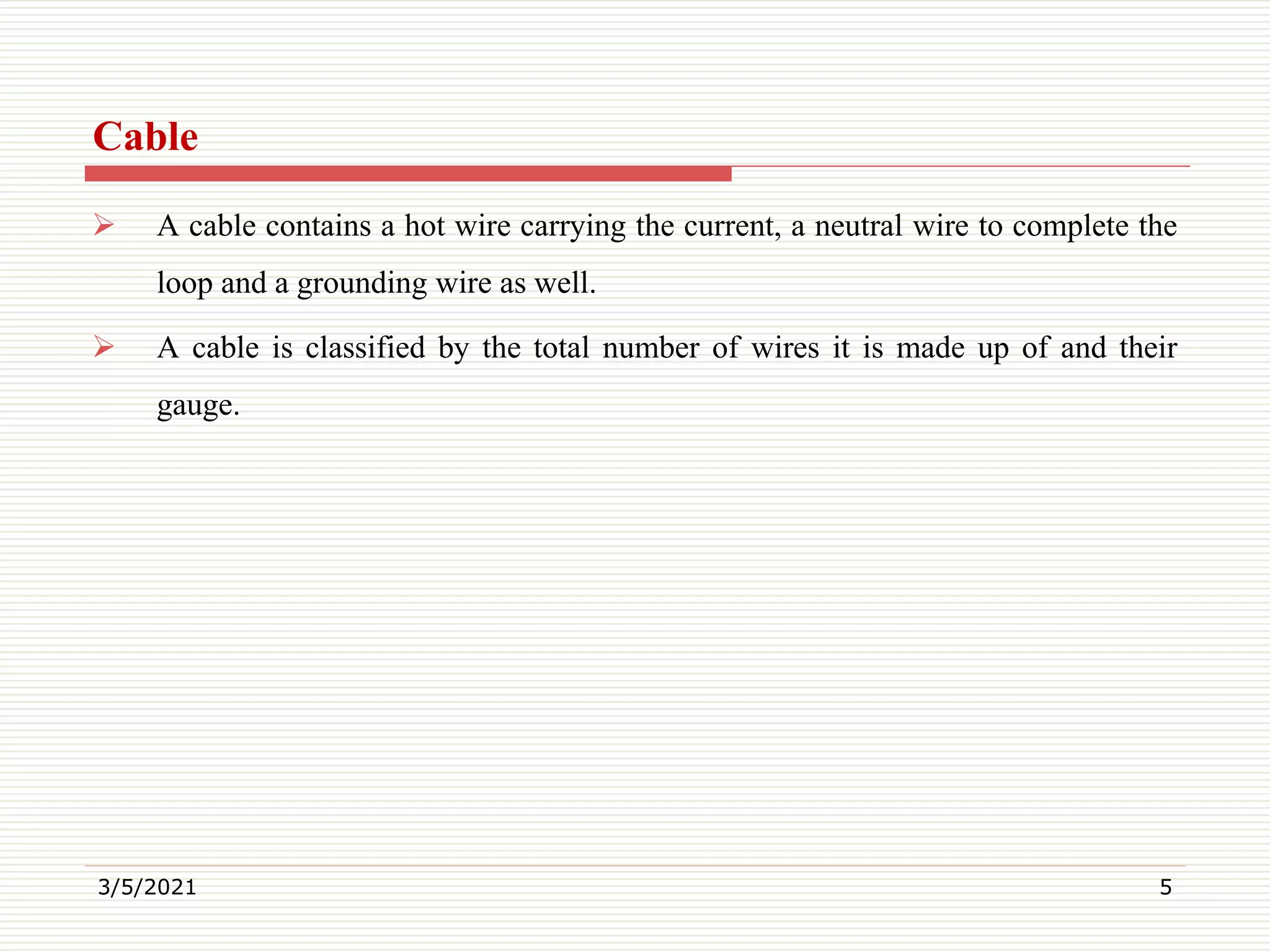 Cable

➢ A cable contains a hot wire carrying the current, a neutral wire to complete the loop and a grounding wire as well.

➢ A cable is classified by the total number of wires it is made up of and their gauge.

3/5/2021

5